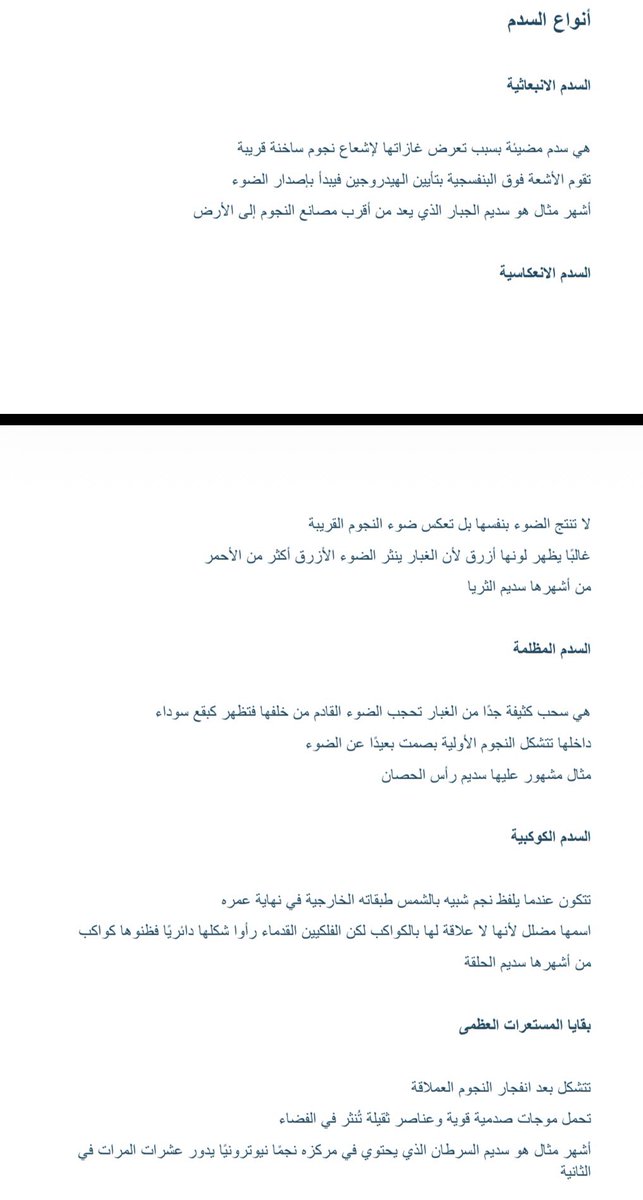 أنواع السدم

السدم الانبعاثية

هي سدم مضيئة بسبب تعرض غازاتها لإشعاع نجوم ساخنة قريبة
تقوم الأشعة فوق البنفسجية بتأيين الهيدروجين فيبدأ بإصدار الضوء
أشهر مثال هو سديم الجبار الذي يعد من أقرب مصانع النجوم إلى الأرض

السدم الانعكاسية

لا تنتج الضوء بنفسها بل تعكس ضوء النجوم القريبة
غالبًا يظهر لونها أزرق لأن الغبار ينثر الضوء الأزرق أكثر من الأحمر
من أشهرها سديم الثريا

السدم المظلمة

هي سحب كثيفة جدًا من الغبار تحجب الضوء القادم من خلفها فتظهر كبقع سوداء
داخلها تتشكل النجوم الأولية بصمت بعيدًا عن الضوء
مثال مشهور عليها سديم رأس الحصان

السدم الكوكبية

تتكون عندما يلفظ نجم شبيه بالشمس طبقاته الخارجية في نهاية عمره
اسمها مضلل لأنها لا علاقة لها بالكواكب لكن الفلكيين القدماء رأوا شكلها دائريًا فظنوها كواكب
من أشهرها سديم الحلقة

بقايا المستعرات العظمى

تتشكل بعد انفجار النجوم العملاقة
تحمل موجات صدمية قوية وعناصر ثقيلة تُنثر في الفضاء
أشهر مثال هو سديم السرطان الذي يحتوي في مركزه نجمًا نيوترونيًا يدور عشرات المرات في الثانية